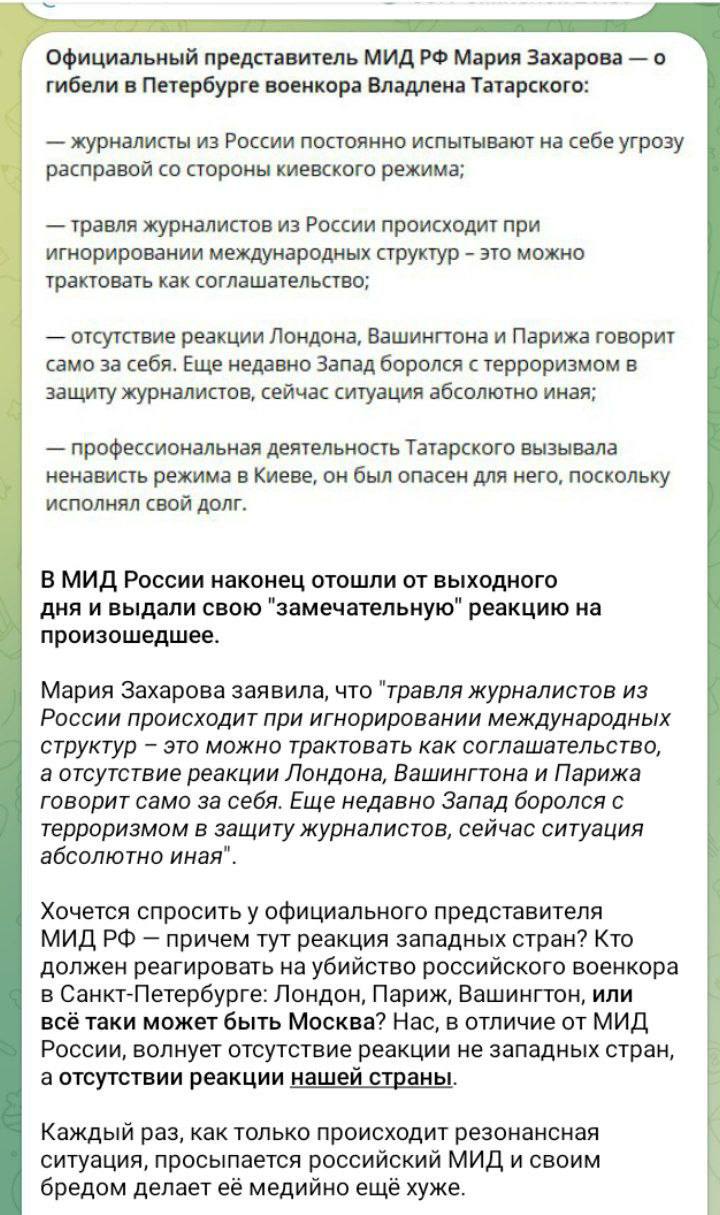 Официальный представитель МИД РФ Мария Захарова — о гибели в Петербурге военкора Владлена Татарского:

— журналисты из России постоянно испытывают на себе угрозу расправой со стороны киевского режима;

— травля журналистов из России происходит при игнорировании международных структур - это можно трактовать как соглашательство;

— отсутствие реакции Лондона, Вашингтона и Парижа говорит само за себя. Еще недавно Запад боролся с терроризмом в защиту журналистов, сейчас ситуация абсолютно иная;

— профессиональная деятельность Татарского вызывала ненависть режима в Киеве, он был опасен для него, поскольку исполнял свой долг.

В МИД России наконец отошли от выходного дня и выдали свою "замечательную" реакцию на произошедшее.

Мария Захарова заявила, что "травля журналистов из России происходит при игнорировании международных структур – это можно трактовать как соглашательство, а отсутствие реакции Лондона, Вашингтона и Парижа говорит само за себя. Еще недавно Запад боролся с терроризмом в защиту журналистов, сейчас ситуация абсолютно иная".

Хочется спросить у официального представителя МИД РФ — причем тут реакция западных стран? Кто должен реагировать на убийство российского военкора в Санкт-Петербурге: Лондон, Париж, Вашингтон, или всё таки может быть Москва? Нас, в отличие от МИД России, волнует отсутствие реакции не западных стран, а отсутствии реакции нашей страны.

Каждый раз, как только происходит резонансная ситуация, просыпается российский МИД и своим бредом делает её медийно ещё хуже.